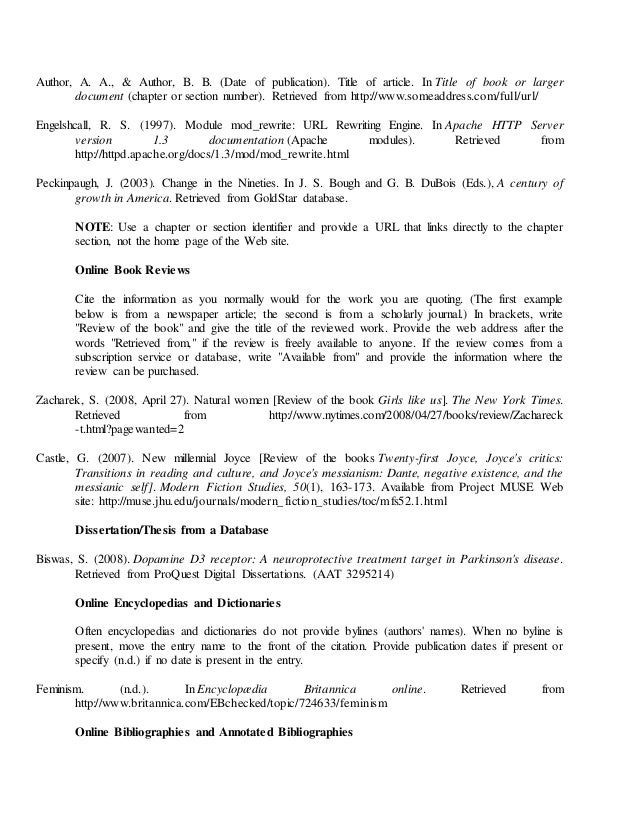 Author, A. A., & Author, B. B. (Date of publication). Title of article. In Title of book or larger document (chapter or section number). Retrieved from http://www.someaddress.com/full/url/

Engelshcall, R. S. (1997). Module mod_rewrite: URL Rewriting Engine. In Apache HTTP Server version 1.3 documentation (Apache modules). Retrieved from http://httpd.apache.org/docs/1.3/mod/mod_rewrite.html

Peckinpaugh, J. (2003). Change in the Nineties. In J. S. Bough and G. B. DuBois (Eds.), A century of growth in America. Retrieved from GoldStar database.

NOTE: Use a chapter or section identifier and provide a URL that links directly to the chapter section, not the home page of the Web site.

Online Book Reviews

Cite the information as you normally would for the work you are quoting. (The first example below is from a newspaper article; the second is from a scholarly journal.) In brackets, write "Review of the book" and give the title of the reviewed work. Provide the web address after the words "Retrieved from," if the review is freely available to anyone. If the review comes from a subscription service or database, write "Available from" and provide the information where the review can be purchased.

Zacharek, S. (2008, April 27). Natural women [Review of the book Girls like us]. The New York Times. Retrieved from http://www.nytimes.com/2008/04/27/books/review/Zachareck-t.html?pagewanted=2

Castle, G. (2007). New millennial Joyce [Review of the books Twenty-first Joyce, Joyce's critics: Transitions in reading and culture, and Joyce's messianism: Dante, negative existence, and the messianic self]. Modern Fiction Studies, 50(1), 163-173. Available from Project MUSE Web site: http://muse.jhu.edu/journals/modern_fiction_studies/toc/mfs52.1.html

Dissertation/Thesis from a Database

Biswas, S. (2008). Dopamine D3 receptor: A neuroprotective treatment target in Parkinson's disease. Retrieved from ProQuest Digital Dissertations. (AAT 3295214)

Online Encyclopedias and Dictionaries

Often encyclopedias and dictionaries do not provide bylines (authors' names). When no byline is present, move the entry name to the front of the citation. Provide publication dates if present or specify (n.d.) if no date is present in the entry.

Feminism. (n.d.). In Encyclopædia Britannica online. Retrieved from http://www.britannica.com/EBchecked/topic/724633/feminism

Online Bibliographies and Annotated Bibliographies